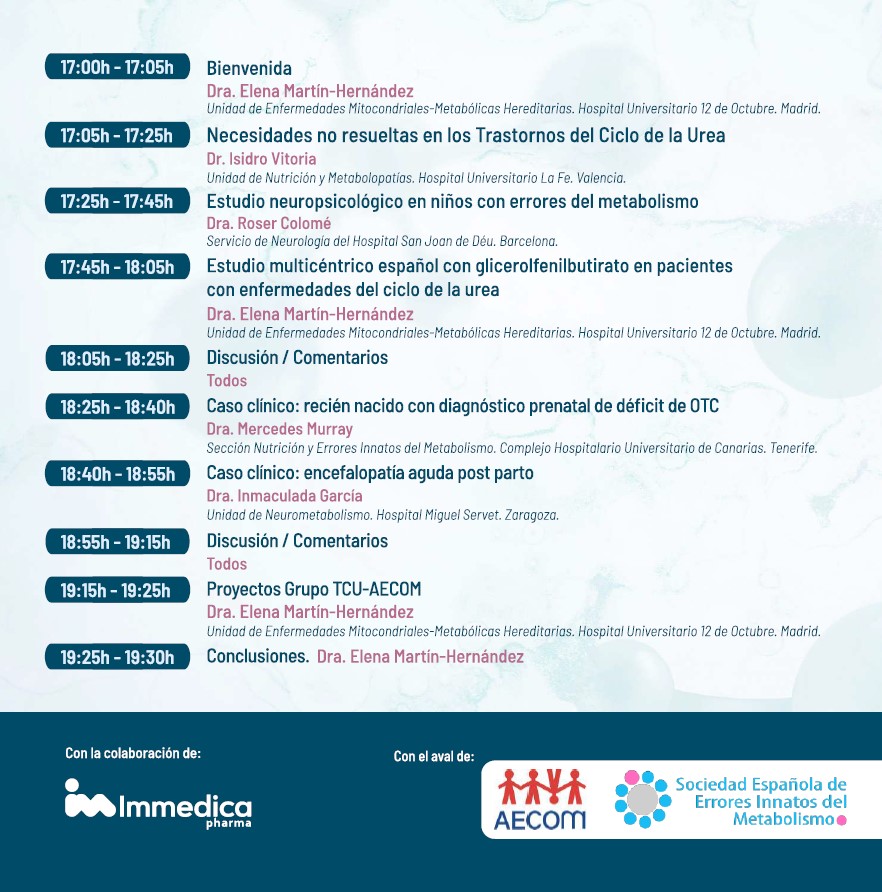 17:00h - 17:05h
Bienvenida
Dra. Elena Martín-Hernández
Unidad de Enfermedades Mitocondriales-Metabólicas Hereditarias. Hospital Universitario 12 de Octubre. Madrid.

17:05h - 17:25h
Necesidades no resueltas en los Trastornos del Ciclo de la Urea
Dr. Isidro Vitoria
Unidad de Nutrición y Metabolopatías. Hospital Universitario La Fe. Valencia.

17:25h - 17:45h
Estudio neuropsicológico en niños con errores del metabolismo
Dra. Roser Colomé
Servicio de Neurología del Hospital San Joan de Déu. Barcelona.

17:45h - 18:05h
Estudio multicéntrico español con glicerolfenilbutirato en pacientes con enfermedades del ciclo de la urea
Dra. Elena Martín-Hernández
Unidad de Enfermedades Mitocondriales-Metabólicas Hereditarias. Hospital Universitario 12 de Octubre. Madrid.

18:05h - 18:25h
Discusión / Comentarios
Todos

18:25h - 18:40h
Caso clínico: recién nacido con diagnóstico prenatal de déficit de OTC
Dra. Mercedes Murray
Sección Nutrición y Errores Innatos del Metabolismo. Complejo Hospitalario Universitario de Canarias. Tenerife.

18:40h - 18:55h
Caso clínico: encefalopatía aguda post parto
Dra. Inmaculada García
Unidad de Neurometabolismo. Hospital Miguel Servet. Zaragoza.

18:55h - 19:15h
Discusión / Comentarios
Todos

19:15h - 19:25h
Proyectos Grupo TCU-AECOM
Dra. Elena Martín-Hernández
Unidad de Enfermedades Mitocondriales-Metabólicas Hereditarias. Hospital Universitario 12 de Octubre. Madrid.

19:25h - 19:30h
Conclusiones. Dra. Elena Martín-Hernández

Con la colaboración de:
Immedica pharma

Con el aval de:
AECOM
Sociedad Española de Errores Innatos del Metabolismo